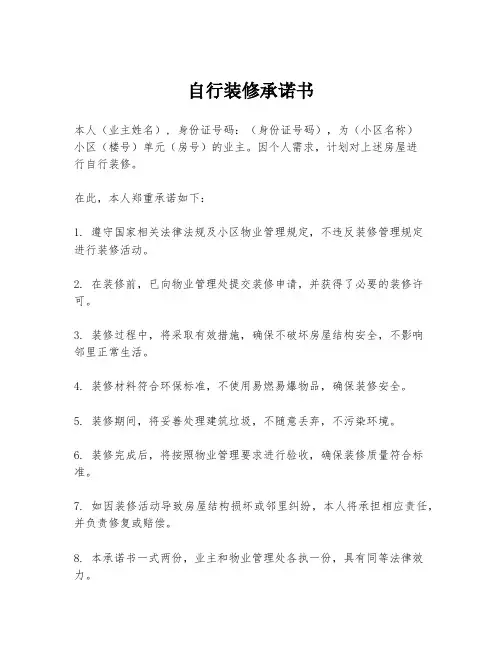 自行装修承诺书

本人（业主姓名），身份证号码：（身份证号码），为（小区名称）小区（楼号）单元（房号）的业主。因个人需求，计划对上述房屋进行自行装修。

在此，本人郑重承诺如下：

1. 遵守国家相关法律法规及小区物业管理规定，不违反装修管理规定进行装修活动。

2. 在装修前，已向物业管理处提交装修申请，并获得了必要的装修许可。

3. 装修过程中，将采取有效措施，确保不破坏房屋结构安全，不影响邻里正常生活。

4. 装修材料符合环保标准，不使用易燃易爆物品，确保装修安全。

5. 装修期间，将妥善处理建筑垃圾，不随意丢弃，不污染环境。

6. 装修完成后，将按照物业管理要求进行验收，确保装修质量符合标准。

7. 如因装修活动导致房屋结构损坏或邻里纠纷，本人将承担相应责任，并负责修复或赔偿。

8. 本承诺书一式两份，业主和物业管理处各执一份，具有同等法律效力。